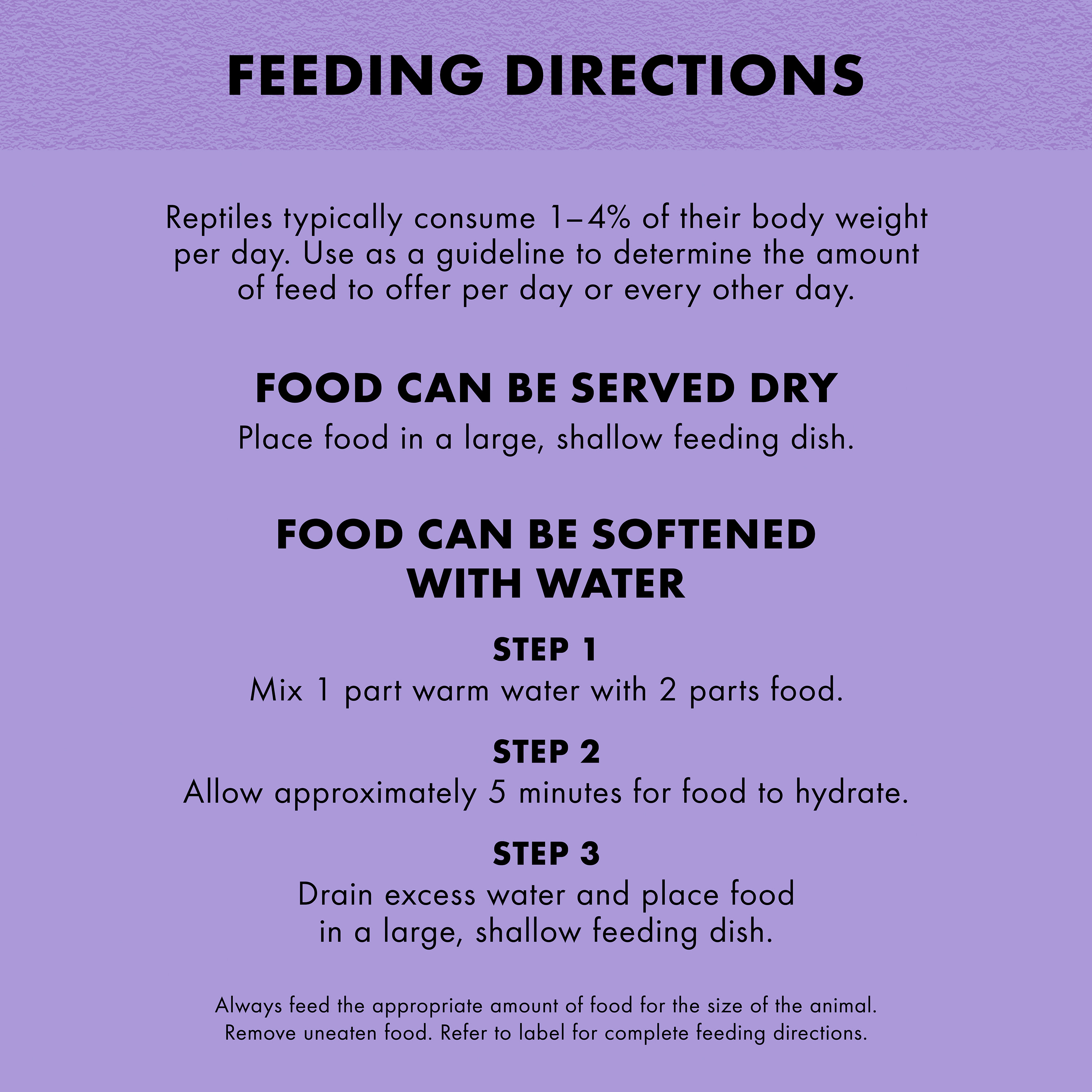 FEEDING DIRECTIONS

Reptiles typically consume 1–4% of their body weight per day. Use as a guideline to determine the amount of feed to offer per day or every other day.

FOOD CAN BE SERVED DRY

Place food in a large, shallow feeding dish.

FOOD CAN BE SOFTENED WITH WATER

STEP 1

Mix 1 part warm water with 2 parts food.

STEP 2

Allow approximately 5 minutes for food to hydrate.

STEP 3

Drain excess water and place food in a large, shallow feeding dish.

Always feed the appropriate amount of food for the size of the animal. Remove uneaten food. Refer to label for complete feeding directions.